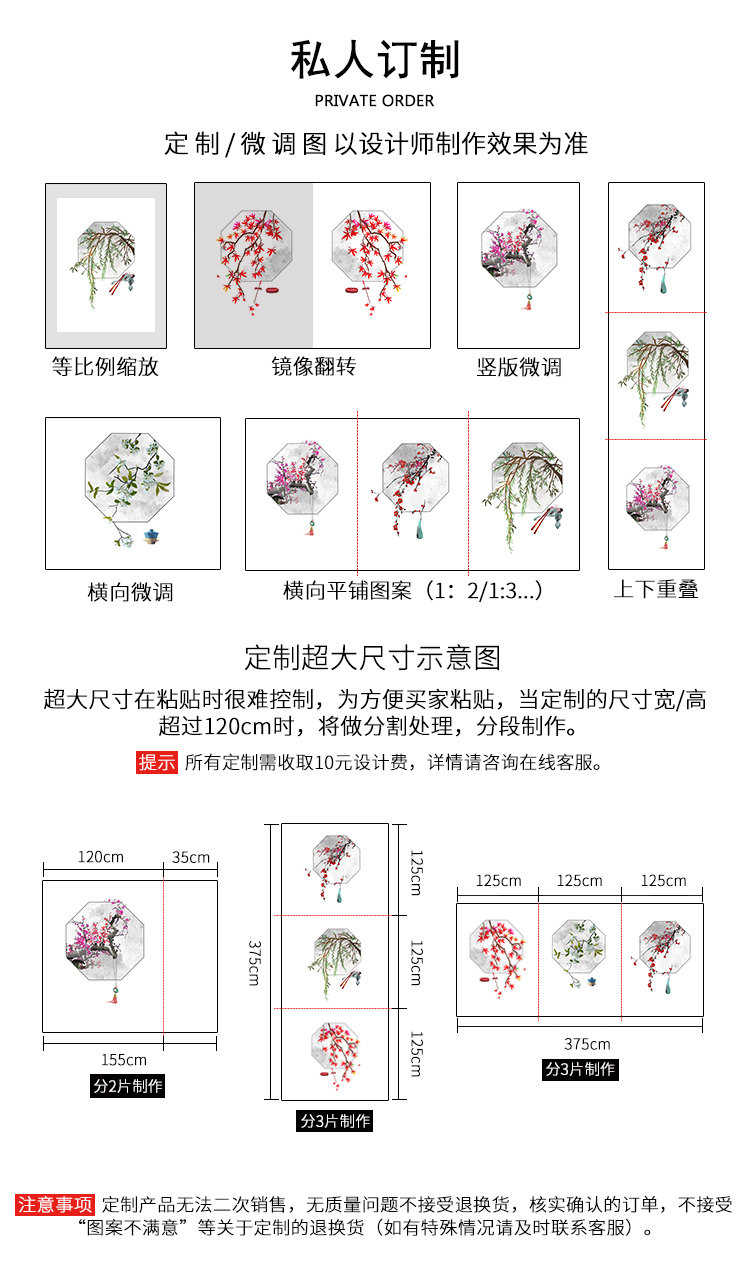 私人订制
PRIVATE ORDER

定制/微调图 以设计师制作效果为准

等比例缩放

镜像翻转

竖版微调

横向微调

横向平铺图案（1：2/1:3...）

上下重叠

定制超大尺寸示意图

超大尺寸在粘贴时很难控制，为方便买家粘贴，当定制的尺寸宽/高超过120cm时，将做分割处理，分段制作。

提示 所有定制需收取10元设计费，详情请咨询在线客服。

120cm 35cm

155cm

分2片制作

375cm

125cm

125cm

125cm

分3片制作

125cm 125cm 125cm

375cm

分3片制作

注意事项 定制产品无法二次销售，无质量问题不接受退换货，核实确认的订单，不接受“图案不满意”等关于定制的退换货（如有特殊情况请及时联系客服）。